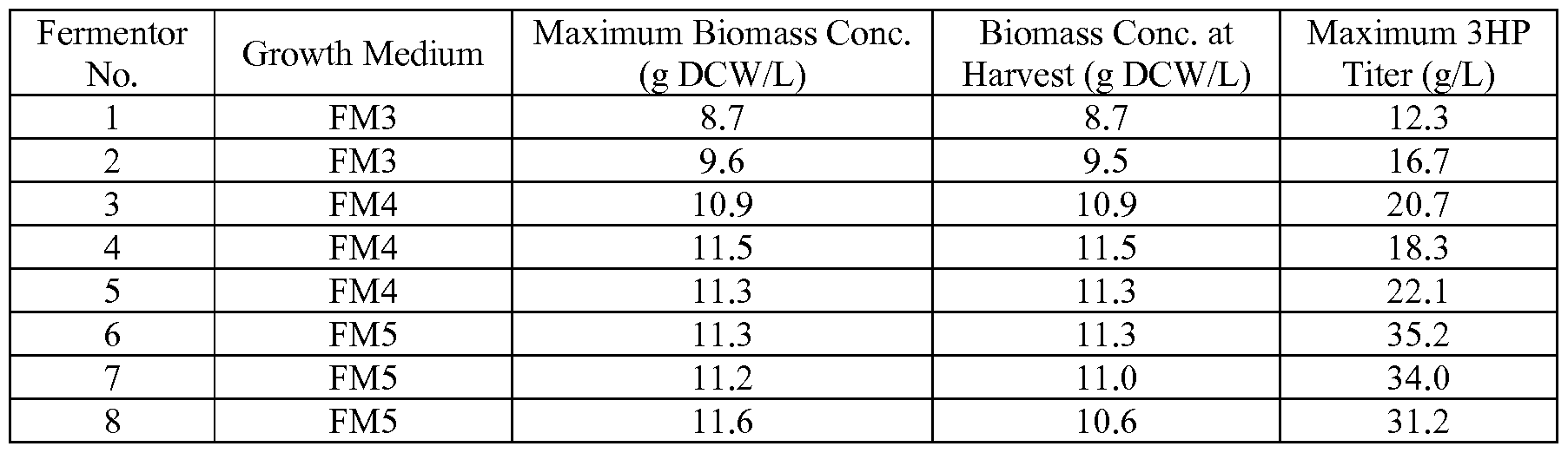 | Fermentor No. | Growth Medium | Maximum Biomass Conc. (g DCW/L) | Biomass Conc. at Harvest (g DCW/L) | Maximum 3HP Titer (g/L) |
|---|---|---|---|---|
| 1 | FM3 | 8.7 | 8.7 | 12.3 |
| 2 | FM3 | 9.6 | 9.5 | 16.7 |
| 3 | FM4 | 10.9 | 10.9 | 20.7 |
| 4 | FM4 | 11.5 | 11.5 | 18.3 |
| 5 | FM4 | 11.3 | 11.3 | 22.1 |
| 6 | FM5 | 11.3 | 11.3 | 35.2 |
| 7 | FM5 | 11.2 | 11.0 | 34.0 |
| 8 | FM5 | 11.6 | 10.6 | 31.2 |